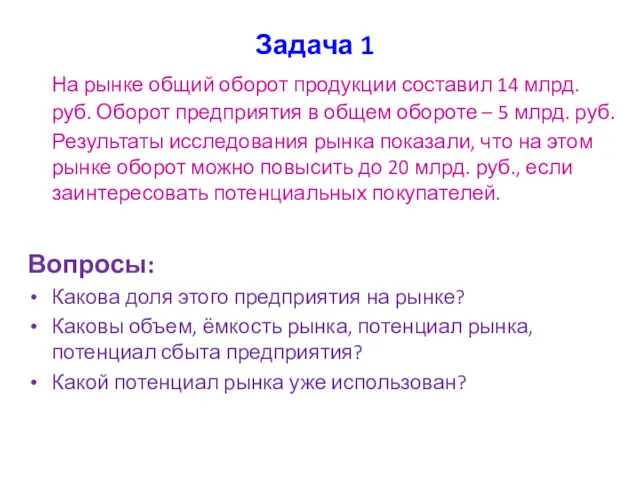 Задача 1

На рынке общий оборот продукции составил 14 млрд. руб. Оборот предприятия в общем обороте – 5 млрд. руб. Результаты исследования рынка показали, что на этом рынке оборот можно повысить до 20 млрд. руб., если заинтересовать потенциальных покупателей.

Вопросы:
• Какова доля этого предприятия на рынке?
• Каковы объем, ёмкость рынка, потенциал рынка, потенциал сбыта предприятия?
• Какой потенциал рынка уже использован?